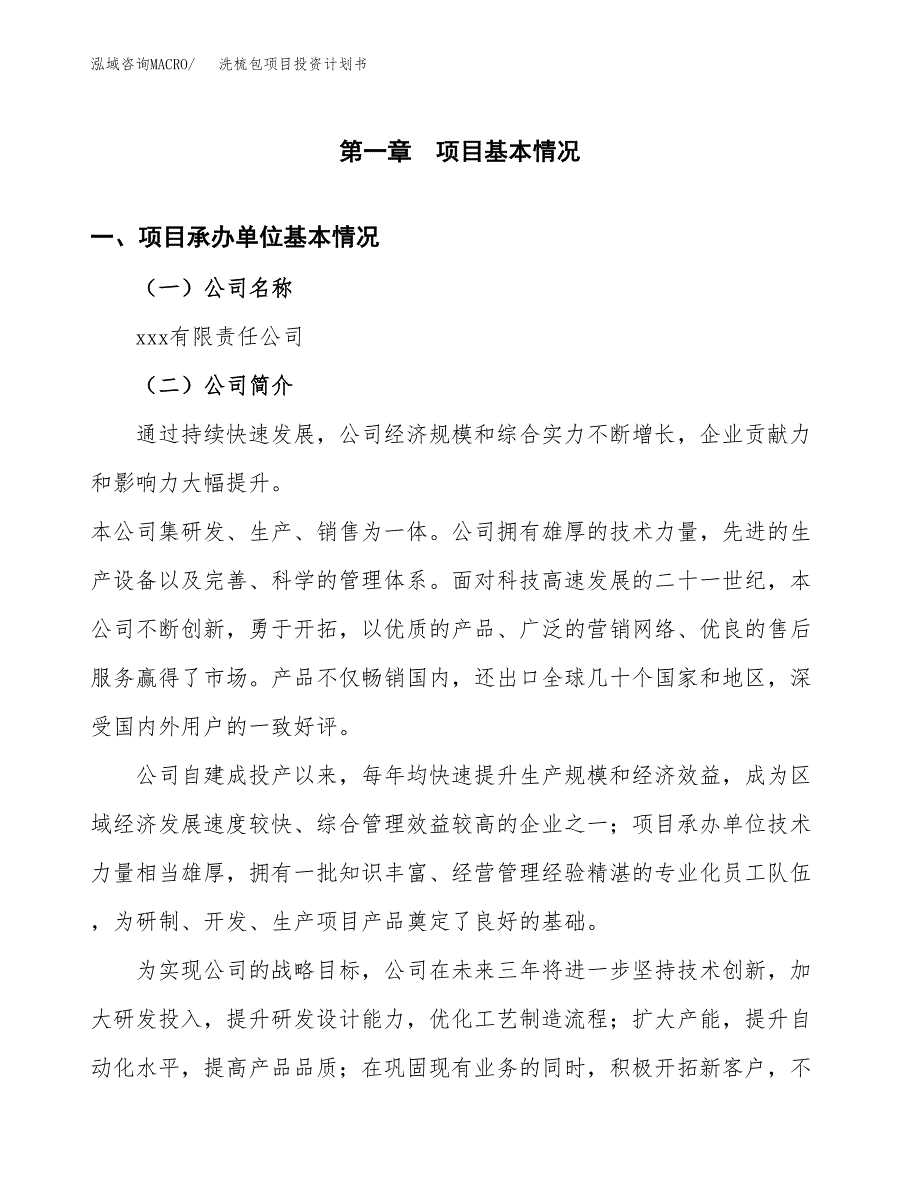 泓域咨询MACRO/　洗梳包项目投资计划书

第一章　项目基本情况

一、项目承办单位基本情况

（一）公司名称

xxx有限责任公司

（二）公司简介

通过持续快速发展，公司经济规模和综合实力不断增长，企业贡献力和影响力大幅提升。

本公司集研发、生产、销售为一体。公司拥有雄厚的技术力量，先进的生产设备以及完善、科学的管理体系。面对科技高速发展的二十一世纪，本公司不断创新，勇于开拓，以优质的产品、广泛的营销网络、优良的售后服务赢得了市场。产品不仅畅销国内，还出口全球几十个国家和地区，深受国内外用户的一致好评。

公司自建成投产以来，每年均快速提升生产规模和经济效益，成为区域经济发展速度较快、综合管理效益较高的企业之一；项目承办单位技术力量相当雄厚，拥有一批知识丰富、经营管理经验精湛的专业化员工队伍，为研制、开发、生产项目产品奠定了良好的基础。

为实现公司的战略目标，公司在未来三年将进一步坚持技术创新，加大研发投入，提升研发设计能力，优化工艺制造流程；扩大产能，提升自动化水平，提高产品品质；在巩固现有业务的同时，积极开拓新客户，不